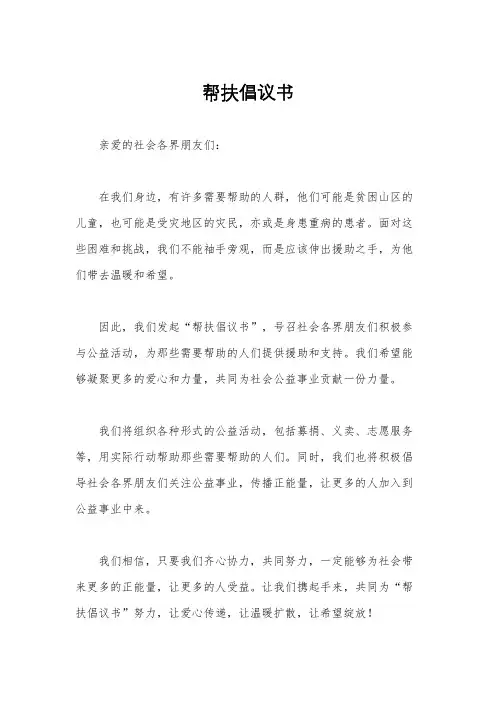 帮扶倡议书

亲爱的社会各界朋友们：

在我们身边，有许多需要帮助的人群，他们可能是贫困山区的儿童，也可能是受灾地区的灾民，亦或是身患重病的患者。面对这些困难和挑战，我们不能袖手旁观，而是应该伸出援助之手，为他们带去温暖和希望。

因此，我们发起“帮扶倡议书”，号召社会各界朋友们积极参与公益活动，为那些需要帮助的人们提供援助和支持。我们希望能够凝聚更多的爱心和力量，共同为社会公益事业贡献一份力量。

我们将组织各种形式的公益活动，包括募捐、义卖、志愿服务等，用实际行动帮助那些需要帮助的人们。同时，我们也将积极倡导社会各界朋友们关注公益事业，传播正能量，让更多的人加入到公益事业中来。

我们相信，只要我们齐心协力，共同努力，一定能够为社会带来更多的正能量，让更多的人受益。让我们携起手来，共同为“帮扶倡议书”努力，让爱心传递，让温暖扩散，让希望绽放！